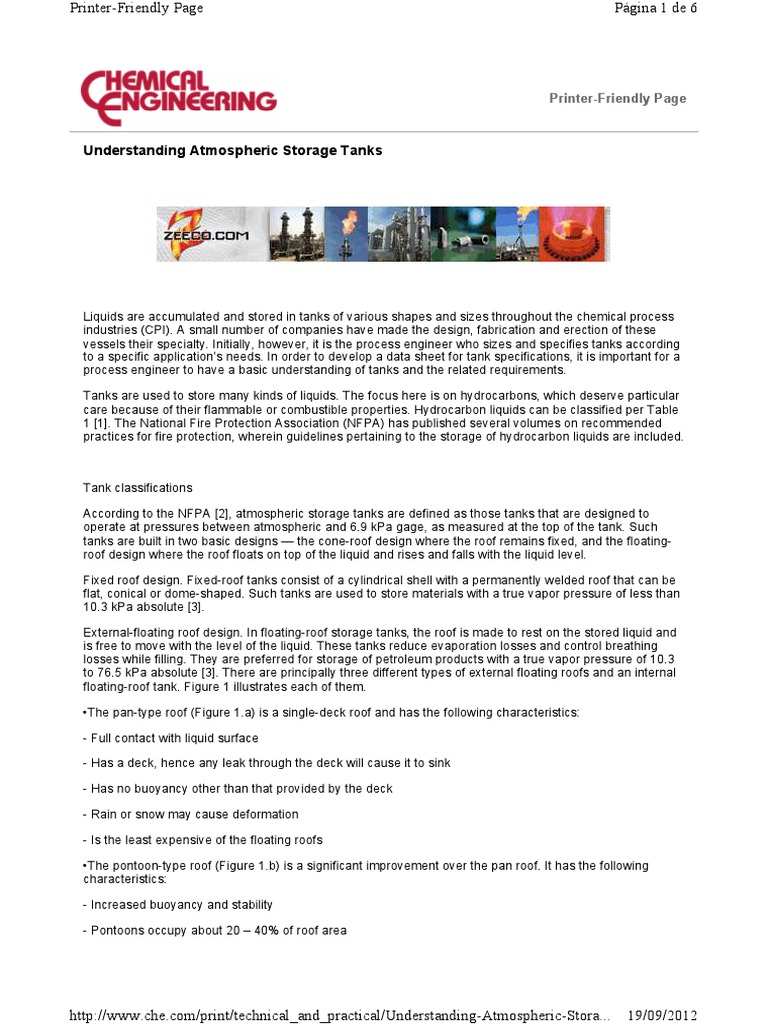 Printer-Friendly Page

Página 1 de 6

CHEMICAL ENGINEERING

Printer-Friendly Page

Understanding Atmospheric Storage Tanks

ZEECO.COM

Liquids are accumulated and stored in tanks of various shapes and sizes throughout the chemical process industries (CPI). A small number of companies have made the design, fabrication and erection of these vessels their specialty. Initially, however, it is the process engineer who sizes and specifies tanks according to a specific application's needs. In order to develop a data sheet for tank specifications, it is important for a process engineer to have a basic understanding of tanks and the related requirements.

Tanks are used to store many kinds of liquids. The focus here is on hydrocarbons, which deserve particular care because of their flammable or combustible properties. Hydrocarbon liquids can be classified per Table 1 [1]. The National Fire Protection Association (NFPA) has published several volumes on recommended practices for fire protection, wherein guidelines pertaining to the storage of hydrocarbon liquids are included.

Tank classifications

According to the NFPA [2], atmospheric storage tanks are defined as those tanks that are designed to operate at pressures between atmospheric and 6.9 kPa gage, as measured at the top of the tank. Such tanks are built in two basic designs — the cone-roof design where the roof remains fixed, and the floating-roof design where the roof floats on top of the liquid and rises and falls with the liquid level.

Fixed roof design. Fixed-roof tanks consist of a cylindrical shell with a permanently welded roof that can be flat, conical or dome-shaped. Such tanks are used to store materials with a true vapor pressure of less than 10.3 kPa absolute [3].

External-floating roof design. In floating-roof storage tanks, the roof is made to rest on the stored liquid and is free to move with the level of the liquid. These tanks reduce evaporation losses and control breathing losses while filling. They are preferred for storage of petroleum products with a true vapor pressure of 10.3 to 76.5 kPa absolute [3]. There are principally three different types of external floating roofs and an internal floating-roof tank. Figure 1 illustrates each of them.

•The pan-type roof (Figure 1.a) is a single-deck roof and has the following characteristics:

- Full contact with liquid surface

- Has a deck, hence any leak through the deck will cause it to sink

- Has no buoyancy other than that provided by the deck

- Rain or snow may cause deformation

- Is the least expensive of the floating roofs

•The pontoon-type roof (Figure 1.b) is a significant improvement over the pan roof. It has the following characteristics:

- Increased buoyancy and stability

- Pontoons occupy about 20 – 40% of roof area

http://www.che.com/print/technical_and_practical/Understanding-Atmospheric-Stora... 19/09/2012